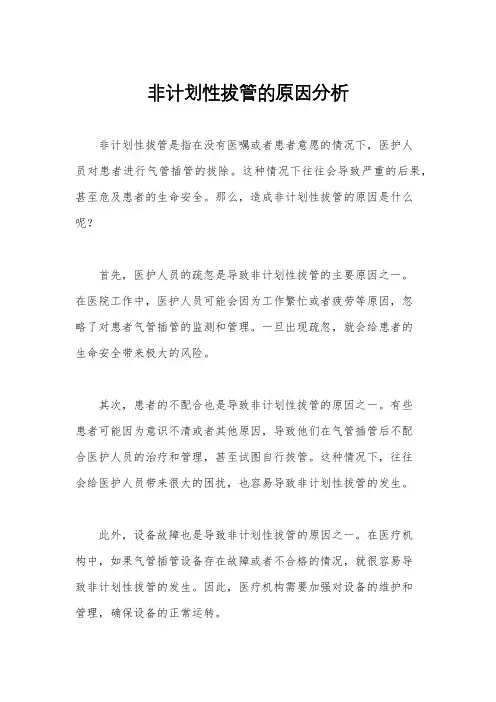 非计划性拔管的原因分析

非计划性拔管是指在没有医嘱或者患者意愿的情况下，医护人员对患者进行气管插管的拔除。这种情况下往往会导致严重的后果，甚至危及患者的生命安全。那么，造成非计划性拔管的原因是什么呢？

首先，医护人员的疏忽是导致非计划性拔管的主要原因之一。在医院工作中，医护人员可能会因为工作繁忙或者疲劳等原因，忽略了对患者气管插管的监测和管理。一旦出现疏忽，就会给患者的生命安全带来极大的风险。

其次，患者的不配合也是导致非计划性拔管的原因之一。有些患者可能因为意识不清或者其他原因，导致他们在气管插管后不配合医护人员的治疗和管理，甚至试图自行拔管。这种情况下，往往会给医护人员带来很大的困扰，也容易导致非计划性拔管的发生。

此外，设备故障也是导致非计划性拔管的原因之一。在医疗机构中，如果气管插管设备存在故障或者不合格的情况，就很容易导致非计划性拔管的发生。因此，医疗机构需要加强对设备的维护和管理，确保设备的正常运转。